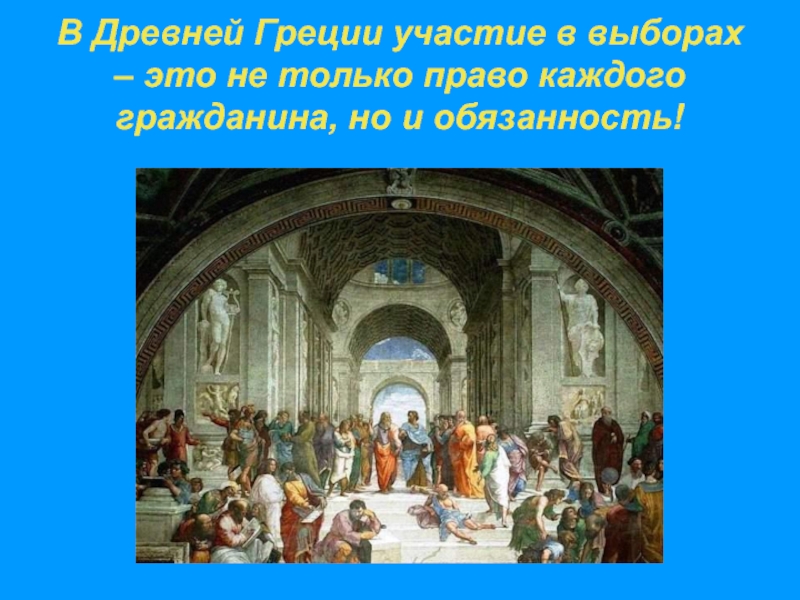 В Древней Греции участие в выборах – это не только право каждого гражданина, но и обязанность!